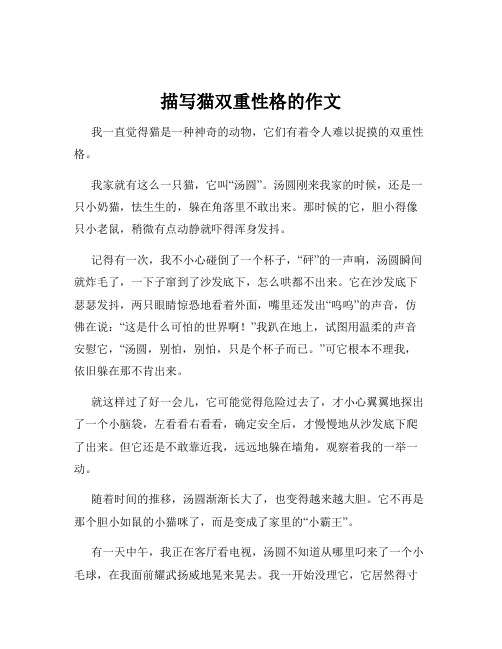 描写猫双重性格的作文

我一直觉得猫是一种神奇的动物，它们有着令人难以捉摸的双重性格。

我家就有这么一只猫，它叫“汤圆”。汤圆刚来我家的时候，还是一只小奶猫，怯生生的，躲在角落里不敢出来。那时候的它，胆小得像只小老鼠，稍微有点动静就吓得浑身发抖。

记得有一次，我不小心碰倒了一个杯子，“砰”的一声响，汤圆瞬间就炸毛了，一下子窜到了沙发底下，怎么哄都不出来。它在沙发底下瑟瑟发抖，两只眼睛惊恐地看着外面，嘴里还发出“呜呜”的声音，仿佛在说：“这是什么可怕的世界啊！”我趴在地上，试图用温柔的声音安慰它，“汤圆，别怕，别怕，只是个杯子而已。”可它根本不理我，依旧躲在那不肯出来。

就这样过了好一会儿，它可能觉得危险过去了，才小心翼翼地探出了一个小脑袋，左看看右看看，确定安全后，才慢慢地从沙发底下爬了出来。但它还是不敢靠近我，远远地躲在墙角，观察着我的一举一动。

随着时间的推移，汤圆渐渐长大了，也变得越来越大胆。它不再是那个胆小如鼠的小猫咪了，而是变成了家里的“小霸王”。

有一天中午，我正在客厅看电视，汤圆不知道从哪里叼来了一个小毛球，在我面前耀武扬威地晃来晃去。我一开始没理它，它居然得寸